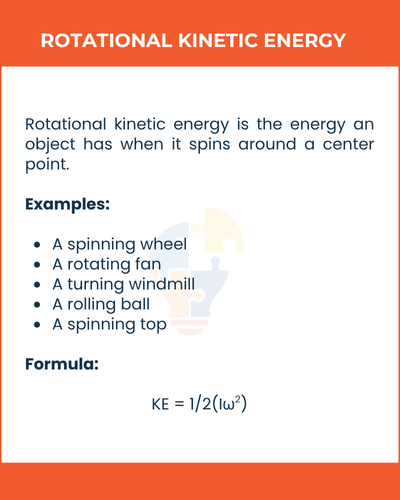 ROTATIONAL KINETIC ENERGY

Rotational kinetic energy is the energy an object has when it spins around a center point.

Examples:

- A spinning wheel
- A rotating fan
- A turning windmill
- A rolling ball
- A spinning top

Formula:

$KE = 1/2(I\omega^2)$